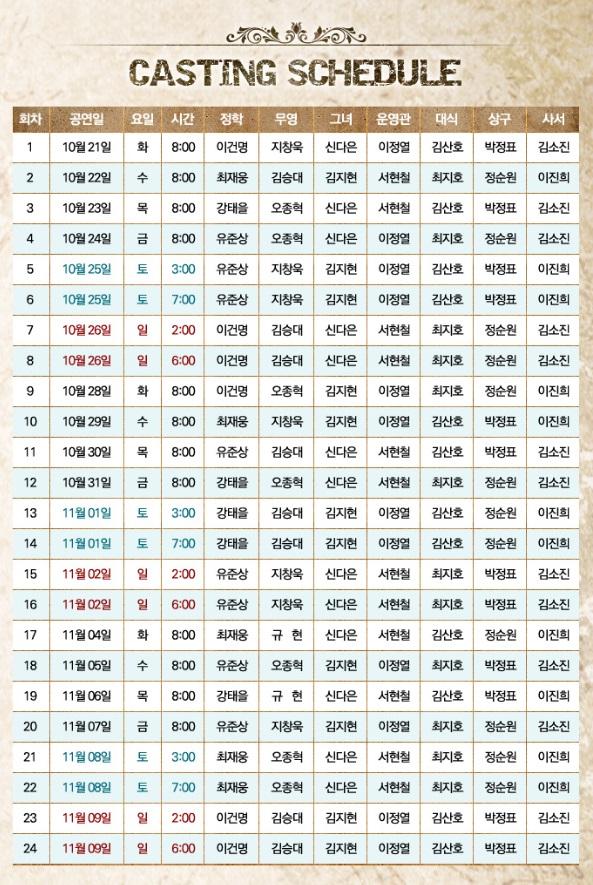 CASTING SCHEDULE

| 회차 | 공연일 | 요일 | 시간 | 정학 | 무영 | 그녀 | 운영관 | 대식 | 상구 | 사서 |
|---|---|---|---|---|---|---|---|---|---|---|
| 1 | 10월 21일 | 화 | 8:00 | 이건명 | 지창욱 | 신다은 | 이정열 | 김산호 | 박정표 | 김소진 |
| 2 | 10월 22일 | 수 | 8:00 | 최재웅 | 김승대 | 김지현 | 서현철 | 최지호 | 정순원 | 이진희 |
| 3 | 10월 23일 | 목 | 8:00 | 강태을 | 오종혁 | 신다은 | 서현철 | 김산호 | 박정표 | 김소진 |
| 4 | 10월 24일 | 금 | 8:00 | 유준상 | 오종혁 | 신다은 | 이정열 | 최지호 | 정순원 | 김소진 |
| 5 | 10월 25일 | 토 | 3:00 | 유준상 | 지창욱 | 김지현 | 이정열 | 김산호 | 박정표 | 이진희 |
| 6 | 10월 25일 | 토 | 7:00 | 유준상 | 지창욱 | 김지현 | 이정열 | 김산호 | 박정표 | 이진희 |
| 7 | 10월 26일 | 일 | 2:00 | 이건명 | 김승대 | 신다은 | 서현철 | 최지호 | 정순원 | 김소진 |
| 8 | 10월 26일 | 일 | 6:00 | 이건명 | 김승대 | 신다은 | 서현철 | 최지호 | 정순원 | 김소진 |
| 9 | 10월 28일 | 화 | 8:00 | 이건명 | 오종혁 | 김지현 | 이정열 | 최지호 | 정순원 | 이진희 |
| 10 | 10월 29일 | 수 | 8:00 | 최재웅 | 지창욱 | 김지현 | 이정열 | 김산호 | 박정표 | 이진희 |
| 11 | 10월 30일 | 목 | 8:00 | 유준상 | 김승대 | 신다은 | 서현철 | 김산호 | 박정표 | 김소진 |
| 12 | 10월 31일 | 금 | 8:00 | 강태을 | 오종혁 | 신다은 | 서현철 | 최지호 | 정순원 | 김소진 |
| 13 | 11월 01일 | 토 | 3:00 | 강태을 | 김승대 | 김지현 | 이정열 | 김산호 | 정순원 | 이진희 |
| 14 | 11월 01일 | 토 | 7:00 | 강태을 | 김승대 | 김지현 | 이정열 | 김산호 | 정순원 | 이진희 |
| 15 | 11월 02일 | 일 | 2:00 | 유준상 | 지창욱 | 신다은 | 서현철 | 최지호 | 박정표 | 김소진 |
| 16 | 11월 02일 | 일 | 6:00 | 유준상 | 지창욱 | 신다은 | 서현철 | 최지호 | 박정표 | 김소진 |
| 17 | 11월 04일 | 화 | 8:00 | 최재웅 | 규 현 | 신다은 | 서현철 | 김산호 | 정순원 | 이진희 |
| 18 | 11월 05일 | 수 | 8:00 | 유준상 | 오종혁 | 김지현 | 이정열 | 최지호 | 박정표 | 김소진 |
| 19 | 11월 06일 | 목 | 8:00 | 강태을 | 규 현 | 신다은 | 서현철 | 김산호 | 박정표 | 이진희 |
| 20 | 11월 07일 | 금 | 8:00 | 유준상 | 지창욱 | 김지현 | 이정열 | 최지호 | 정순원 | 김소진 |
| 21 | 11월 08일 | 토 | 3:00 | 최재웅 | 오종혁 | 신다은 | 서현철 | 최지호 | 정순원 | 이진희 |
| 22 | 11월 08일 | 토 | 7:00 | 최재웅 | 오종혁 | 신다은 | 서현철 | 최지호 | 정순원 | 이진희 |
| 23 | 11월 09일 | 일 | 2:00 | 이건명 | 김승대 | 김지현 | 이정열 | 김산호 | 박정표 | 김소진 |
| 24 | 11월 09일 | 일 | 6:00 | 이건명 | 김승대 | 김지현 | 이정열 | 김산호 | 박정표 | 김소진 |